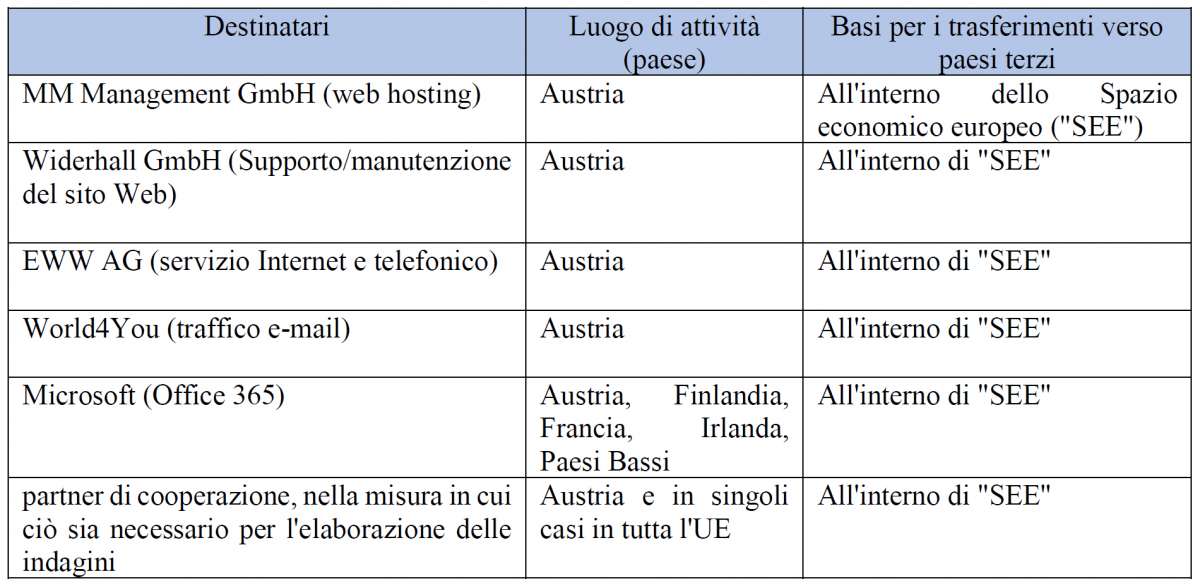 | Destinatari | Luogo di attività (paese) | Basi per i trasferimenti verso paesi terzi |
|---|---|---|
| MM Management GmbH (web hosting) | Austria | All'interno dello Spazio economico europeo ("SEE") |
| Widerhall GmbH (Supporto/manutenzione del sito Web) | Austria | All'interno di "SEE" |
| EWW AG (servizio Internet e telefonico) | Austria | All'interno di "SEE" |
| World4You (traffico e-mail) | Austria | All'interno di "SEE" |
| Microsoft (Office 365) | Austria, Finlandia, Francia, Irlanda, Paesi Bassi | All'interno di "SEE" |
| partner di cooperazione, nella misura in cui ciò sia necessario per l'elaborazione delle indagini | Austria e in singoli casi in tutta l'UE | All'interno di "SEE" |